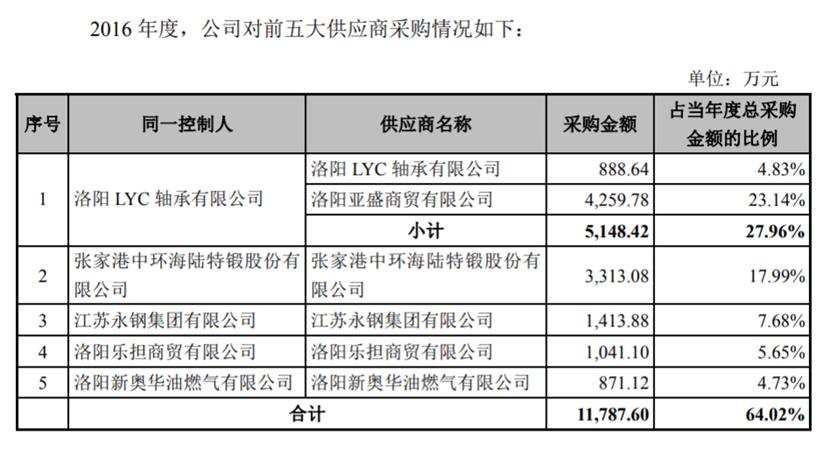 2016 年度，公司对前五大供应商采购情况如下：

单位：万元

| 序号 | 同一控制人 | 供应商名称 | 采购金额 | 占当年度总采购金额的比例 |
|---|---|---|---|---|
| 1 | 洛阳 LYC 轴承有限公司 | 洛阳 LYC 轴承有限公司 | 888.64 | 4.83% |
| | | 洛阳亚盛商贸有限公司 | 4,259.78 | 23.14% |
| | | 小计 | 5,148.42 | 27.96% |
| 2 | 张家港中环海陆特锻股份有限公司 | 张家港中环海陆特锻股份有限公司 | 3,313.08 | 17.99% |
| 3 | 江苏永钢集团有限公司 | 江苏永钢集团有限公司 | 1,413.88 | 7.68% |
| 4 | 洛阳乐担商贸有限公司 | 洛阳乐担商贸有限公司 | 1,041.10 | 5.65% |
| 5 | 洛阳新奥华油燃气有限公司 | 洛阳新奥华油燃气有限公司 | 871.12 | 4.73% |
| | 合计 | | 11,787.60 | 64.02% |